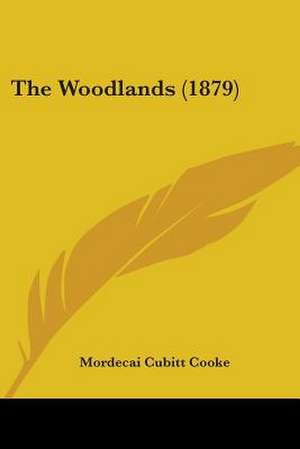 The Woodlands (1879)

Mordecai Cubitt Cooke